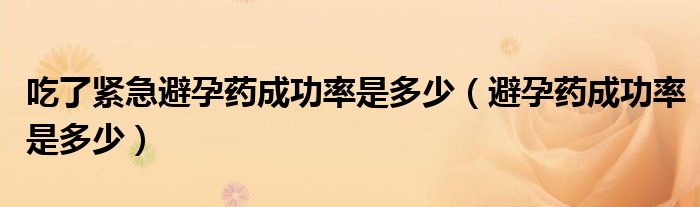 吃了紧急避孕药成功率是多少（避孕药成功率是多少）